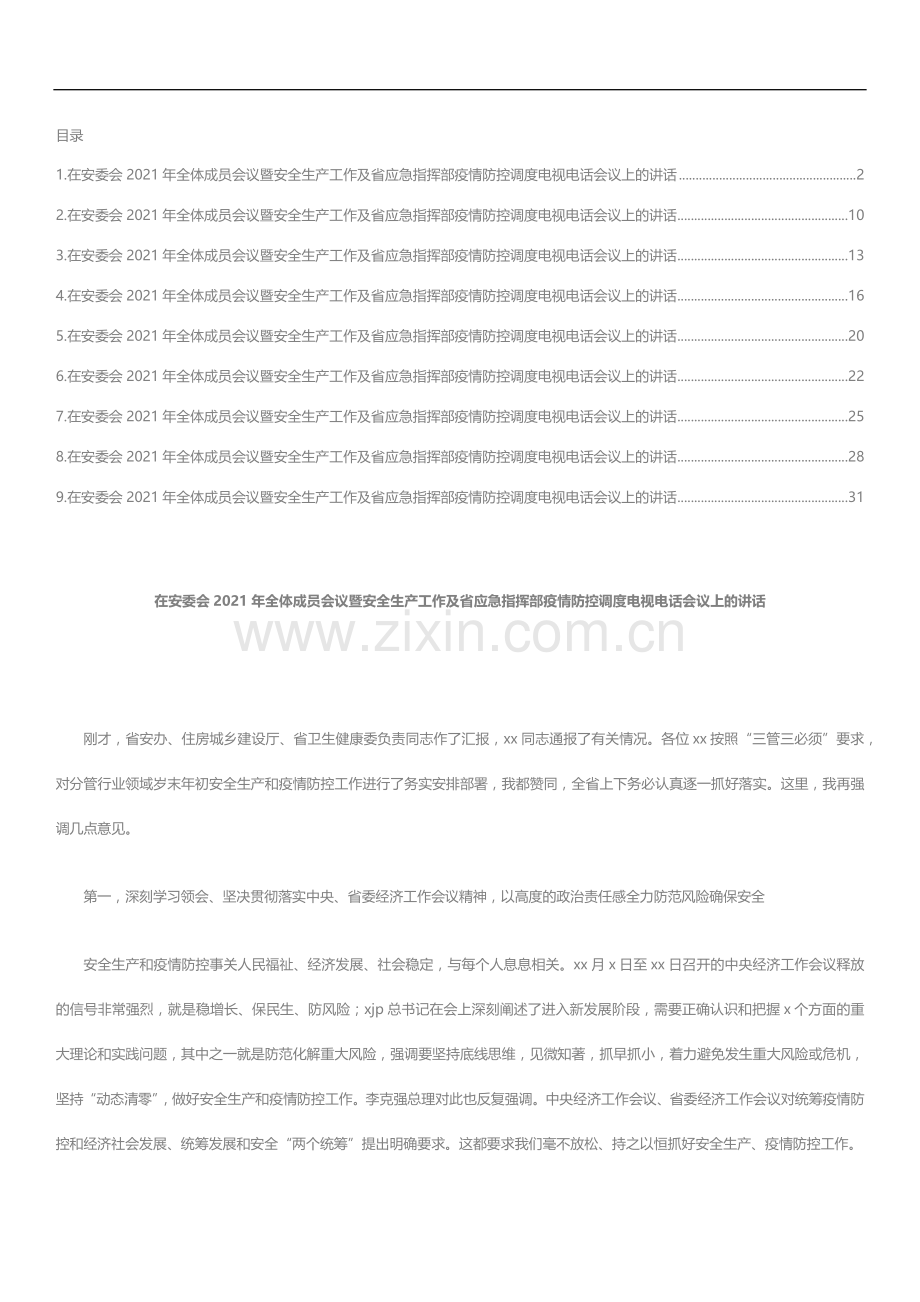 目录

1.在安委会2021年全体成员会议暨安全生产工作及省应急指挥部疫情防控调度电视电话会议上的讲话 2

2.在安委会2021年全体成员会议暨安全生产工作及省应急指挥部疫情防控调度电视电话会议上的讲话 10

3.在安委会2021年全体成员会议暨安全生产工作及省应急指挥部疫情防控调度电视电话会议上的讲话 13

4.在安委会2021年全体成员会议暨安全生产工作及省应急指挥部疫情防控调度电视电话会议上的讲话 16

5.在安委会2021年全体成员会议暨安全生产工作及省应急指挥部疫情防控调度电视电话会议上的讲话 20

6.在安委会2021年全体成员会议暨安全生产工作及省应急指挥部疫情防控调度电视电话会议上的讲话 22

7.在安委会2021年全体成员会议暨安全生产工作及省应急指挥部疫情防控调度电视电话会议上的讲话 25

8.在安委会2021年全体成员会议暨安全生产工作及省应急指挥部疫情防控调度电视电话会议上的讲话 28

9.在安委会2021年全体成员会议暨安全生产工作及省应急指挥部疫情防控调度电视电话会议上的讲话 31

在安委会2021年全体成员会议暨安全生产工作及省应急指挥部疫情防控调度电视电话会议上的讲话

刚才，省安办、住房城乡建设厅、省卫生健康委负责同志作了汇报，xx同志通报了有关情况。各位xx按照“三管三必须”要求，对分管行业领域岁末年初安全生产和疫情防控工作进行了务实安排部署，我都赞同，全省上下务必认真逐一抓好落实。这里，我再强调几点意见。

第一，深刻学习领会、坚决贯彻落实中央、省委经济工作会议精神，以高度的政治责任感全力防范风险确保安全

安全生产和疫情防控事关人民福祉、经济发展、社会稳定，与每个人息息相关。xx月x日至xx日召开的中央经济工作会议释放的信号非常强烈，就是稳增长、保民生、防风险；xjp总书记在会上深刻阐述了进入新发展阶段，需要正确认识和把握x个方面的重大理论和实践问题，其中之一就是防范化解重大风险，强调要坚持底线思维，见微知著，抓早抓小，着力避免发生重大风险或危机，坚持“动态清零”，做好安全生产和疫情防控工作。李克强总理对此也反复强调。中央经济工作会议、省委经济工作会议对统筹疫情防控和经济社会发展、统筹发展和安全“两个统筹”提出明确要求。这都要求我们毫不放松、持之以恒抓好安全生产、疫情防控工作。

www.zixin.com.cn